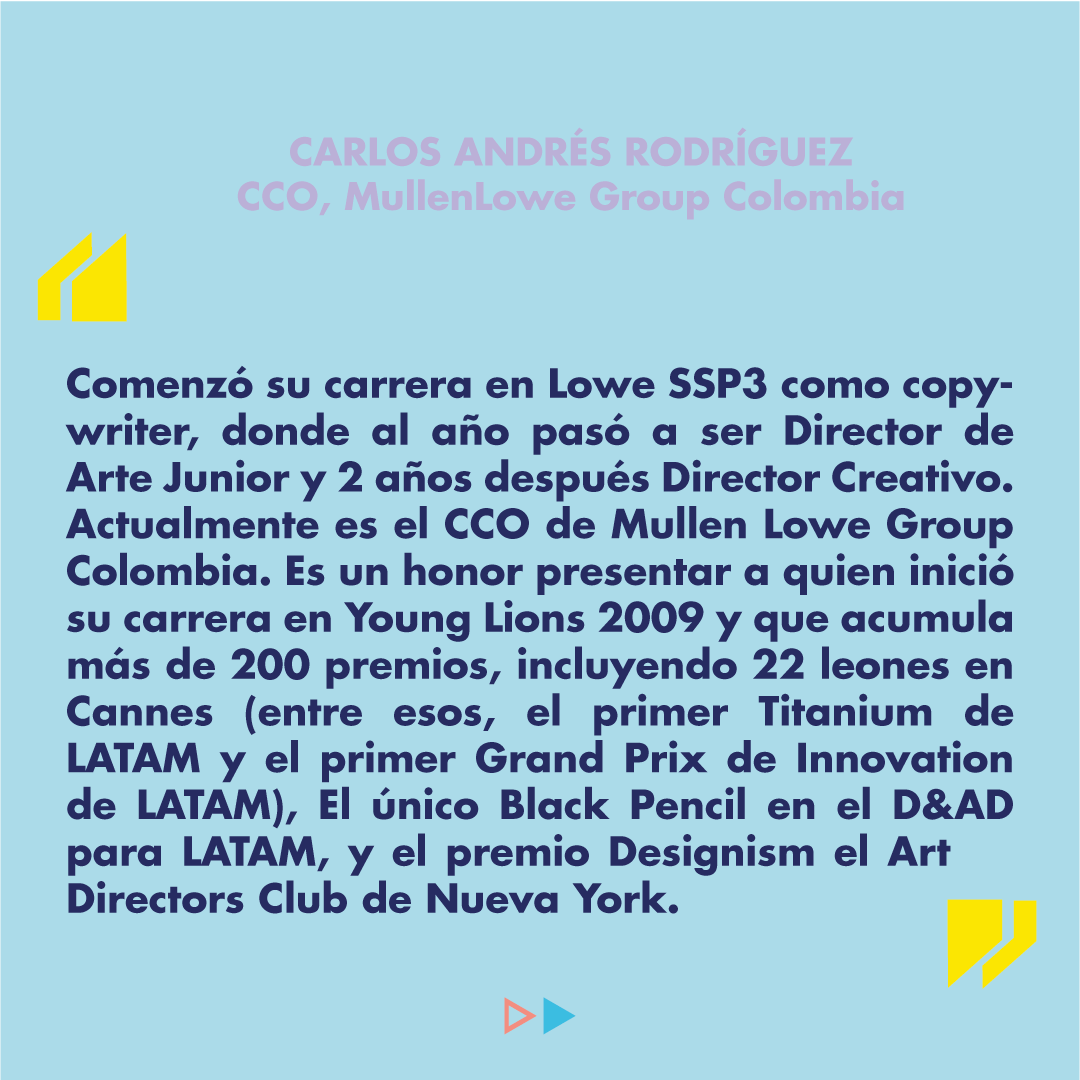 CARLOS ANDRÉS RODRÍGUEZ
CCO, MullenLowe Group Colombia

Comenzó su carrera en Lowe SSP3 como copywriter, donde al año pasó a ser Director de Arte Junior y 2 años después Director Creativo. Actualmente es el CCO de Mullen Lowe Group Colombia. Es un honor presentar a quien inició su carrera en Young Lions 2009 y que acumula más de 200 premios, incluyendo 22 leones en Cannes (entre esos, el primer Titanium de LATAM y el primer Grand Prix de Innovation de LATAM), El único Black Pencil en el D&AD para LATAM, y el premio Designism el Art Directors Club de Nueva York.